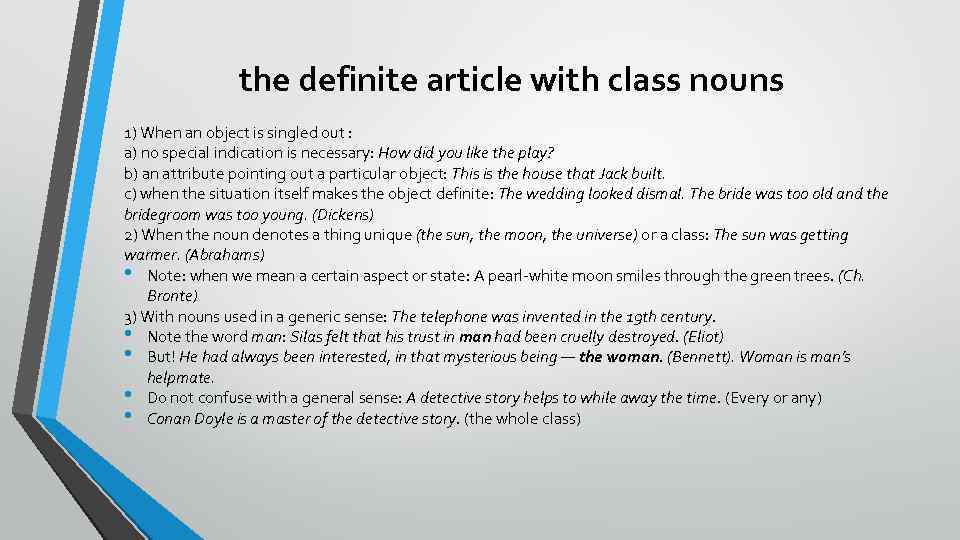 the definite article with class nouns

1) When an object is singled out :
a) no special indication is necessary: How did you like the play?
b) an attribute pointing out a particular object: This is the house that Jack built.
c) when the situation itself makes the object definite: The wedding looked dismal. The bride was too old and the bridegroom was too young. (Dickens)
2) When the noun denotes a thing unique (the sun, the moon, the universe) or a class: The sun was getting warmer. (Abrahams)
• Note: when we mean a certain aspect or state: A pearl-white moon smiles through the green trees. (Ch. Bronte)
3) With nouns used in a generic sense: The telephone was invented in the 19th century.
• Note the word man: Silas felt that his trust in man had been cruelly destroyed. (Eliot)
• But! He had always been interested, in that mysterious being — the woman. (Bennett). Woman is man's helpmate.
• Do not confuse with a general sense: A detective story helps to while away the time. (Every or any)
• Conan Doyle is a master of the detective story. (the whole class)